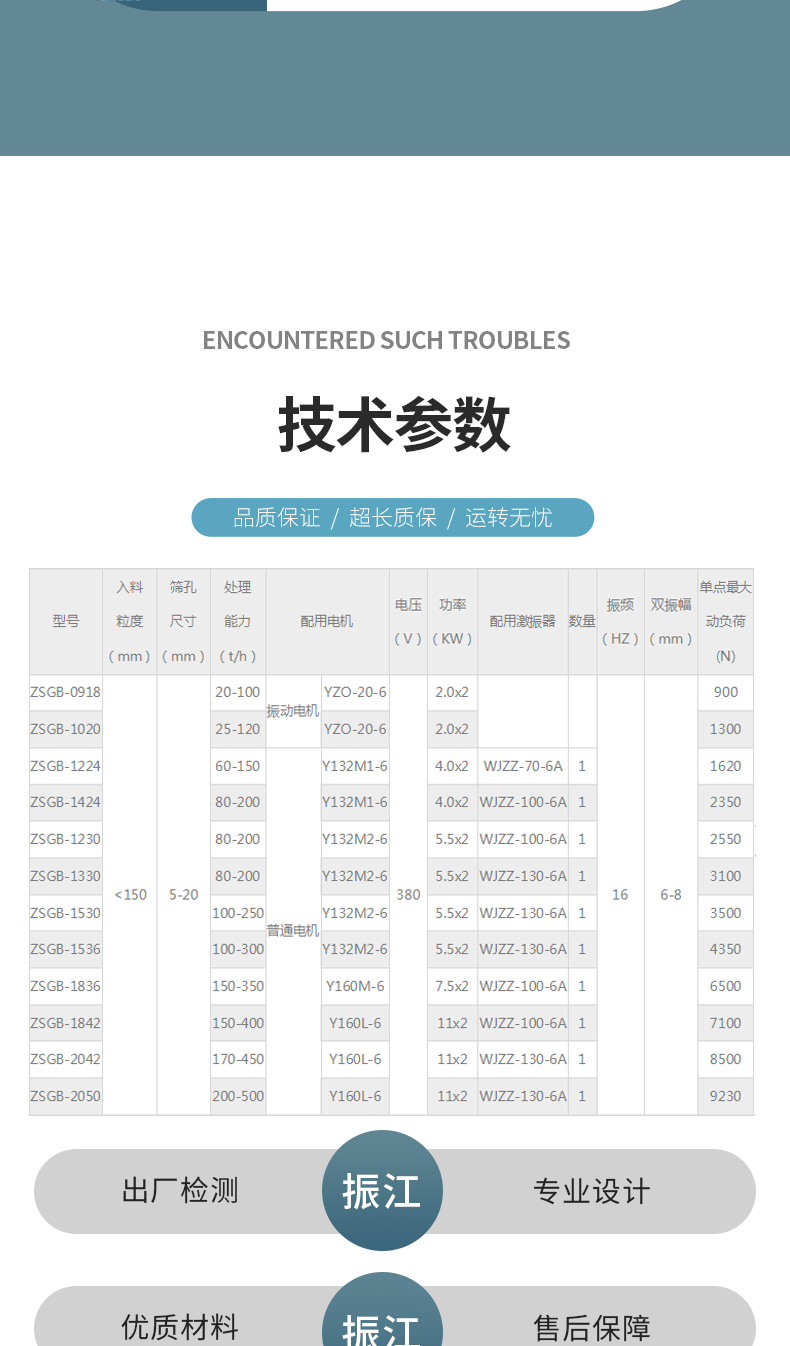 ENCOUNTERED SUCH TROUBLES

技术参数

品质保证 / 超长质保 / 运转无忧

| 型号 | 入料粒度（mm） | 筛孔尺寸（mm） | 处理能力（t/h） | 配用电机 | | 电压（V） | 功率（KW） | 配用激振器 | 数量 | 振频（HZ） | 双振幅（mm） | 单点最大动负荷(N) |
|---|---|---|---|---|---|---|---|---|---|---|---|---|
| ZSGB-0918 | <150 | 5-20 | 20-100 | 振动电机 | YZO-20-6 | 380 | 2.0x2 | | | 16 | 6-8 | 900 |
| ZSGB-1020 | | | 25-120 | | YZO-20-6 | | 2.0x2 | | | | | 1300 |
| ZSGB-1224 | | | 60-150 | 普通电机 | Y132M1-6 | | 4.0x2 | WJZZ-70-6A | 1 | | | 1620 |
| ZSGB-1424 | | | 80-200 | | Y132M1-6 | | 4.0x2 | WJZZ-100-6A | 1 | | | 2350 |
| ZSGB-1230 | | | 80-200 | | Y132M2-6 | | 5.5x2 | WJZZ-100-6A | 1 | | | 2550 |
| ZSGB-1330 | | | 80-200 | | Y132M2-6 | | 5.5x2 | WJZZ-130-6A | 1 | | | 3100 |
| ZSGB-1530 | | | 100-250 | | Y132M2-6 | | 5.5x2 | WJZZ-130-6A | 1 | | | 3500 |
| ZSGB-1536 | | | 100-300 | | Y132M2-6 | | 5.5x2 | WJZZ-130-6A | 1 | | | 4350 |
| ZSGB-1836 | | | 150-350 | | Y160M-6 | | 7.5x2 | WJZZ-100-6A | 1 | | | 6500 |
| ZSGB-1842 | | | 150-400 | | Y160L-6 | | 11x2 | WJZZ-100-6A | 1 | | | 7100 |
| ZSGB-2042 | | | 170-450 | | Y160L-6 | | 11x2 | WJZZ-130-6A | 1 | | | 8500 |
| ZSGB-2050 | | | 200-500 | | Y160L-6 | | 11x2 | WJZZ-130-6A | 1 | | | 9230 |

出厂检测 振江 专业设计

优质材料 振江 售后保障